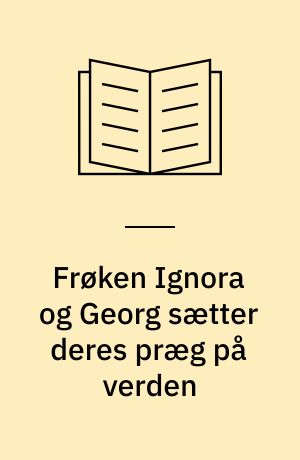 Frøken Ignora og Georg sætter deres præg på verden